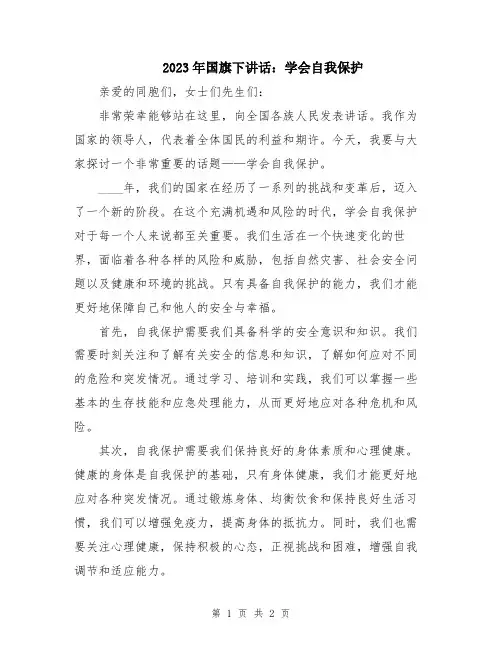 2023年国旗下讲话：学会自我保护

亲爱的同胞们，女士们先生们：

非常荣幸能够站在这里，向全国各族人民发表讲话。我作为国家的领导人，代表着全体国民的利益和期许。今天，我要与大家探讨一个非常重要的话题——学会自我保护。

____年，我们的国家在经历了一系列的挑战和变革后，迈入了一个新的阶段。在这个充满机遇和风险的时代，学会自我保护对于每一个人来说都至关重要。我们生活在一个快速变化的世界，面临着各种各样的风险和威胁，包括自然灾害、社会安全问题以及健康和环境的挑战。只有具备自我保护的能力，我们才能更好地保障自己和他人的安全与幸福。

首先，自我保护需要我们具备科学的安全意识和知识。我们需要时刻关注和了解有关安全的信息和知识，了解如何应对不同的危险和突发情况。通过学习、培训和实践，我们可以掌握一些基本的生存技能和应急处理能力，从而更好地应对各种危机和风险。

其次，自我保护需要我们保持良好的身体素质和心理健康。健康的身体是自我保护的基础，只有身体健康，我们才能更好地应对各种突发情况。通过锻炼身体、均衡饮食和保持良好生活习惯，我们可以增强免疫力，提高身体的抵抗力。同时，我们也需要关注心理健康，保持积极的心态，正视挑战和困难，增强自我调节和适应能力。

第 1 页 共 2 页